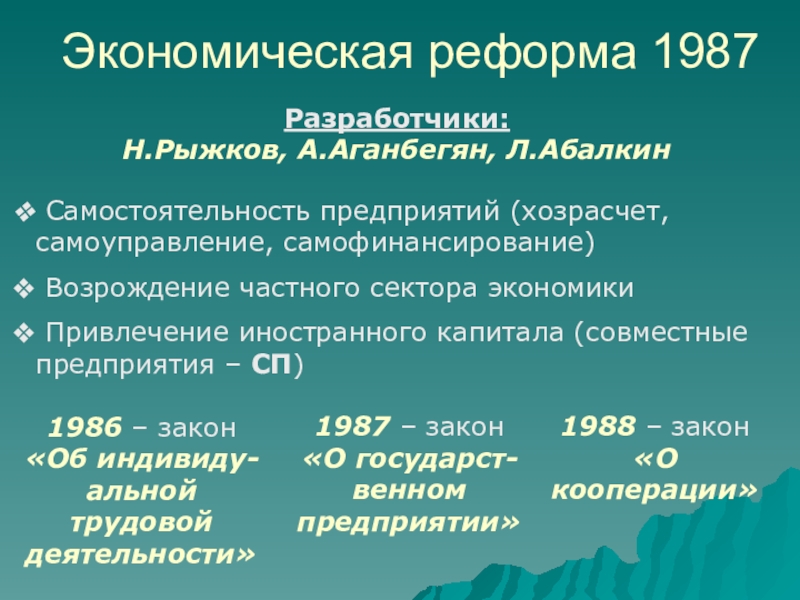 Экономическая реформа 1987

Разработчики:
Н.Рыжков, А.Аганбегян, Л.Абалкин

❖ Самостоятельность предприятий (хозрасчет, самоуправление, самофинансирование)

❖ Возрождение частного сектора экономики

❖ Привлечение иностранного капитала (совместные предприятия – СП)

1986 – закон «Об индивидуальной трудовой деятельности»

1987 – закон «О государственном предприятии»

1988 – закон «О кооперации»